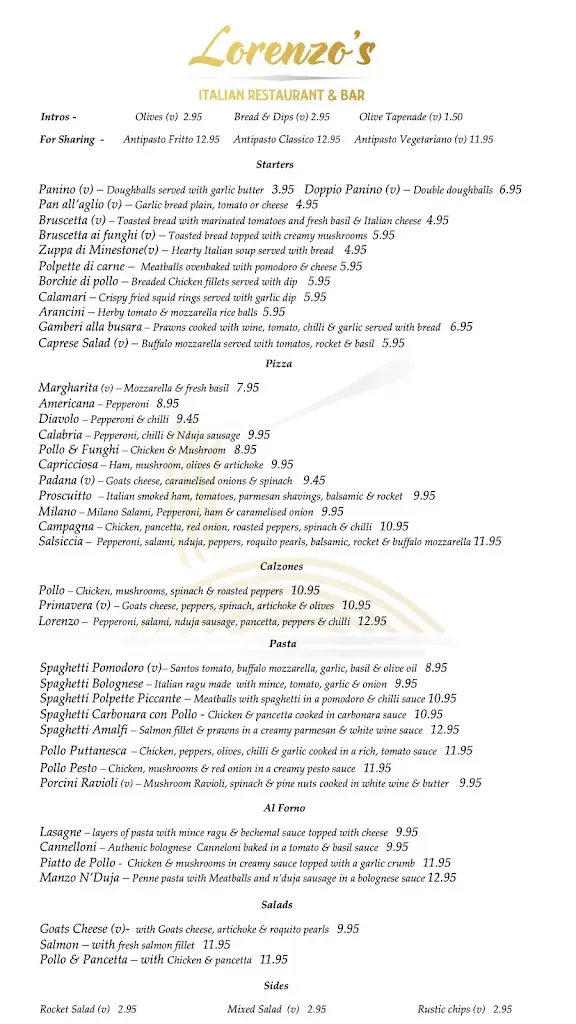 Lorenzo's

ITALIAN RESTAURANT & BAR

Intros - Olives (v) 2.95 Bread & Dips (v) 2.95 Olive Tapenade (v) 1.50

For Sharing - Antipasto Fritto 12.95 Antipasto Classico 12.95 Antipasto Vegetariano (v) 11.95

Starters

Panino (v) – Doughballs served with garlic butter 3.95 Doppio Panino (v) – Double doughballs 6.95
Pan all'aglio (v) – Garlic bread plain, tomato or cheese 4.95
Bruscetta (v) – Toasted bread with marinated tomatoes and fresh basil & Italian cheese 4.95
Bruscetta ai funghi (v) – Toasted bread topped with creamy mushrooms 5.95
Zuppa di Minestone(v) – Hearty Italian soup served with bread 4.95
Polpette di carne – Meatballs ovenbaked with pomodoro & cheese 5.95
Borchie di pollo – Breaded Chicken fillets served with dip 5.95
Calamari – Crispy fried squid rings served with garlic dip 5.95
Arancini – Herby tomato & mozzarella rice balls 5.95
Gamberi alla busara – Prawns cooked with wine, tomato, chilli & garlic served with bread 6.95
Caprese Salad (v) – Buffalo mozzarella served with tomatos, rocket & basil 5.95

Pizza

Margharita (v) – Mozzarella & fresh basil 7.95
Americana – Pepperoni 8.95
Diavolo – Pepperoni & chilli 9.45
Calabria – Pepperoni, chilli & Nduja sausage 9.95
Pollo & Funghi – Chicken & Mushroom 8.95
Capricciosa – Ham, mushroom, olives & artichoke 9.95
Padana (v) – Goats cheese, caramelised onions & spinach 9.45
Proscuitto – Italian smoked ham, tomatoes, parmesan shavings, balsamic & rocket 9.95
Milano – Milano Salami, Pepperoni, ham & caramelised onion 9.95
Campagna – Chicken, pancetta, red onion, roasted peppers, spinach & chilli 10.95
Salsiccia – Pepperoni, salami, nduja, peppers, roquito pearls, balsamic, rocket & buffalo mozzarella 11.95

Calzones

Pollo – Chicken, mushrooms, spinach & roasted peppers 10.95
Primavera (v) – Goats cheese, peppers, spinach, artichoke & olives 10.95
Lorenzo – Pepperoni, salami, nduja sausage, pancetta, peppers & chilli 12.95

Pasta

Spaghetti Pomodoro (v)– Santos tomato, buffalo mozzarella, garlic, basil & olive oil 8.95
Spaghetti Bolognese – Italian ragu made with mince, tomato, garlic & onion 9.95
Spaghetti Polpette Piccante – Meatballs with spaghetti in a pomodoro & chilli sauce 10.95
Spaghetti Carbonara con Pollo - Chicken & pancetta cooked in carbonara sauce 10.95
Spaghetti Amalfi – Salmon fillet & prawns in a creamy parmesan & white wine sauce 12.95
Pollo Puttanesca – Chicken, peppers, olives, chilli & garlic cooked in a rich, tomato sauce 11.95
Pollo Pesto – Chicken, mushrooms & red onion in a creamy pesto sauce 11.95
Porcini Ravioli (v) – Mushroom Ravioli, spinach & pine nuts cooked in white wine & butter 9.95

Al Forno

Lasagne – layers of pasta with mince ragu & bechemal sauce topped with cheese 9.95
Cannelloni – Authenic bolognese Canneloni baked in a tomato & basil sauce 9.95
Piatto de Pollo - Chicken & mushrooms in creamy sauce topped with a garlic crumb 11.95
Manzo N'Duja – Penne pasta with Meatballs and n'duja sausage in a bolognese sauce 12.95

Salads

Goats Cheese (v)- with Goats cheese, artichoke & roquito pearls 9.95
Salmon – with fresh salmon fillet 11.95
Pollo & Pancetta – with Chicken & pancetta 11.95

Sides

Rocket Salad (v) 2.95 Mixed Salad (v) 2.95 Rustic chips (v) 2.95